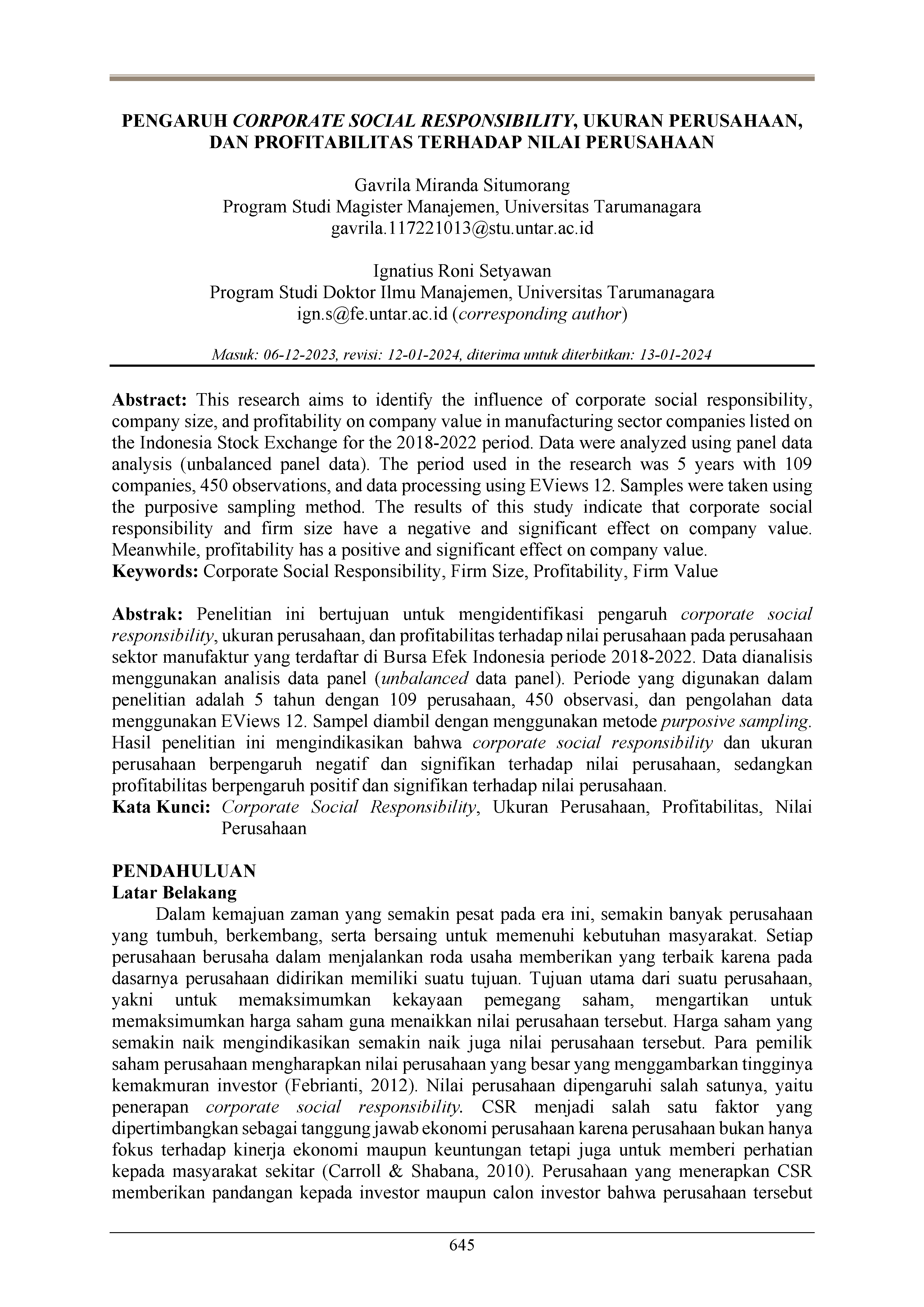 PENGARUH CORPORATE SOCIAL RESPONSIBILITY, UKURAN PERUSAHAAN, DAN PROFITABILITAS TERHADAP NILAI PERUSAHAAN

Gavrila Miranda Situmorang
Program Studi Magister Manajemen, Universitas Tarumanagara
gavrila.117221013@stu.untar.ac.id

Ignatius Roni Setyawan
Program Studi Doktor Ilmu Manajemen, Universitas Tarumanagara
ign.s@fe.untar.ac.id (corresponding author)

Masuk: 06-12-2023, revisi: 12-01-2024, diterima untuk diterbitkan: 13-01-2024

Abstract: This research aims to identify the influence of corporate social responsibility, company size, and profitability on company value in manufacturing sector companies listed on the Indonesia Stock Exchange for the 2018-2022 period. Data were analyzed using panel data analysis (unbalanced panel data). The period used in the research was 5 years with 109 companies, 450 observations, and data processing using EViews 12. Samples were taken using the purposive sampling method. The results of this study indicate that corporate social responsibility and firm size have a negative and significant effect on company value. Meanwhile, profitability has a positive and significant effect on company value.
Keywords: Corporate Social Responsibility, Firm Size, Profitability, Firm Value

Abstrak: Penelitian ini bertujuan untuk mengidentifikasi pengaruh corporate social responsibility, ukuran perusahaan, dan profitabilitas terhadap nilai perusahaan pada perusahaan sektor manufaktur yang terdaftar di Bursa Efek Indonesia periode 2018-2022. Data dianalisis menggunakan analisis data panel (unbalanced data panel). Periode yang digunakan dalam penelitian adalah 5 tahun dengan 109 perusahaan, 450 observasi, dan pengolahan data menggunakan EViews 12. Sampel diambil dengan menggunakan metode purposive sampling. Hasil penelitian ini mengindikasikan bahwa corporate social responsibility dan ukuran perusahaan berpengaruh negatif dan signifikan terhadap nilai perusahaan, sedangkan profitabilitas berpengaruh positif dan signifikan terhadap nilai perusahaan.
Kata Kunci: Corporate Social Responsibility, Ukuran Perusahaan, Profitabilitas, Nilai Perusahaan

PENDAHULUAN
Latar Belakang
Dalam kemajuan zaman yang semakin pesat pada era ini, semakin banyak perusahaan yang tumbuh, berkembang, serta bersaing untuk memenuhi kebutuhan masyarakat. Setiap perusahaan berusaha dalam menjalankan roda usaha memberikan yang terbaik karena pada dasarnya perusahaan didirikan memiliki suatu tujuan. Tujuan utama dari suatu perusahaan, yakni untuk memaksimumkan kekayaan pemegang saham, mengartikan untuk memaksimumkan harga saham guna menaikkan nilai perusahaan tersebut. Harga saham yang semakin naik mengindikasikan semakin naik juga nilai perusahaan tersebut. Para pemilik saham perusahaan mengharapkan nilai perusahaan yang besar yang menggambarkan tingginya kemakmuran investor (Febrianti, 2012). Nilai perusahaan dipengaruhi salah satunya, yaitu penerapan corporate social responsibility. CSR menjadi salah satu faktor yang dipertimbangkan sebagai tanggung jawab ekonomi perusahaan karena perusahaan bukan hanya fokus terhadap kinerja ekonomi maupun keuntungan tetapi juga untuk memberi perhatian kepada masyarakat sekitar (Carroll & Shabana, 2010). Perusahaan yang menerapkan CSR memberikan pandangan kepada investor maupun calon investor bahwa perusahaan tersebut

645